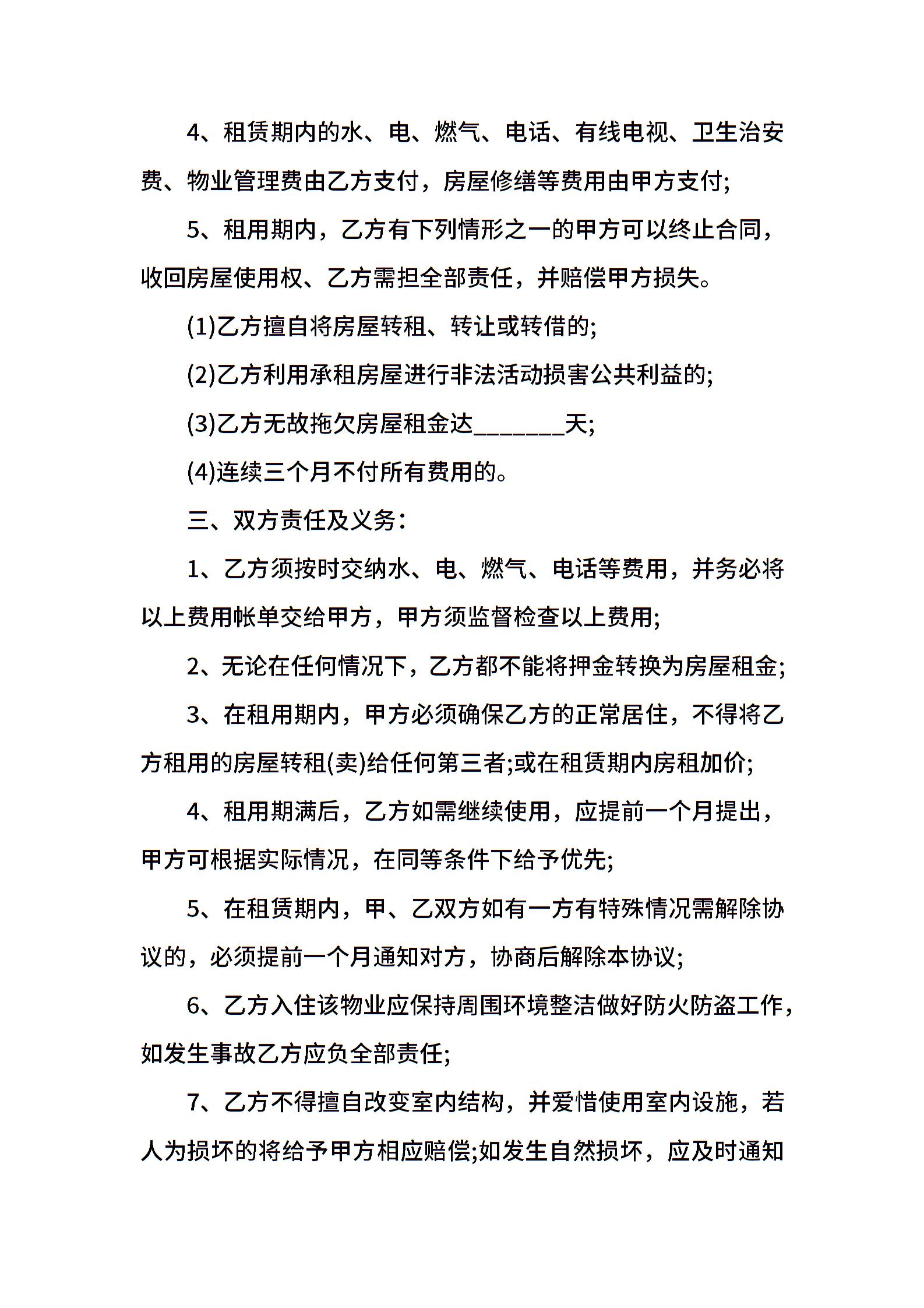 4、租赁期内的水、电、燃气、电话、有线电视、卫生治安费、物业管理费由乙方支付，房屋修缮等费用由甲方支付;

5、租用期内，乙方有下列情形之一的甲方可以终止合同，收回房屋使用权、乙方需担全部责任，并赔偿甲方损失。

(1)乙方擅自将房屋转租、转让或转借的;

(2)乙方利用承租房屋进行非法活动损害公共利益的;

(3)乙方无故拖欠房屋租金达________天;

(4)连续三个月不付所有费用的。

三、双方责任及义务：

1、乙方须按时交纳水、电、燃气、电话等费用，并务必将以上费用帐单交给甲方，甲方须监督检查以上费用;

2、无论在任何情况下，乙方都不能将押金转换为房屋租金;

3、在租用期内，甲方必须确保乙方的正常居住，不得将乙方租用的房屋转租(卖)给任何第三者;或在租赁期内房租加价;

4、租用期满后，乙方如需继续使用，应提前一个月提出，甲方可根据实际情况，在同等条件下给予优先;

5、在租赁期内，甲、乙双方如有一方有特殊情况需解除协议的，必须提前一个月通知对方，协商后解除本协议;

6、乙方入住该物业应保持周围环境整洁做好防火防盗工作，如发生事故乙方应负全部责任;

7、乙方不得擅自改变室内结构，并爱惜使用室内设施，若人为损坏的将给予甲方相应赔偿;如发生自然损坏，应及时通知